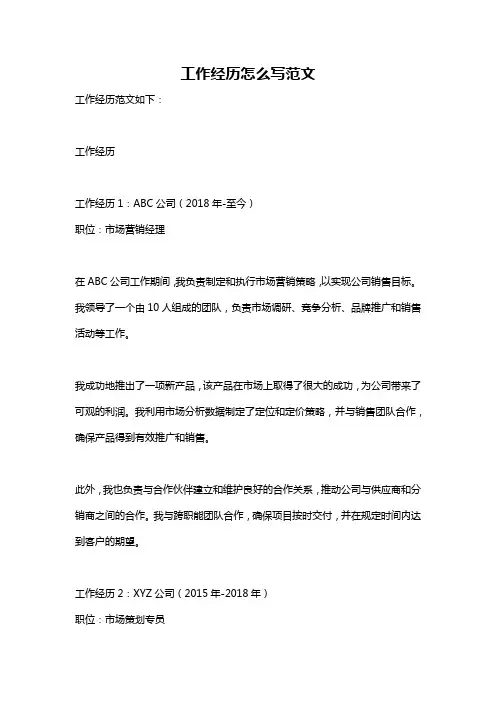 工作经历怎么写范文

工作经历范文如下：

工作经历

工作经历 1：ABC 公司（2018 年-至今）

职位：市场营销经理

在 ABC 公司工作期间，我负责制定和执行市场营销策略，以实现公司销售目标。我领导了一个由 10 人组成的团队，负责市场调研、竞争分析、品牌推广和销售活动等工作。

我成功地推出了一项新产品，该产品在市场上取得了很大的成功，为公司带来了可观的利润。我利用市场分析数据制定了定位和定价策略，并与销售团队合作，确保产品得到有效推广和销售。

此外，我也负责与合作伙伴建立和维护良好的合作关系，推动公司与供应商和分销商之间的合作。我与跨职能团队合作，确保项目按时交付，并在规定时间内达到客户的期望。

工作经历 2：XYZ 公司（2015 年-2018 年）

职位：市场策划专员